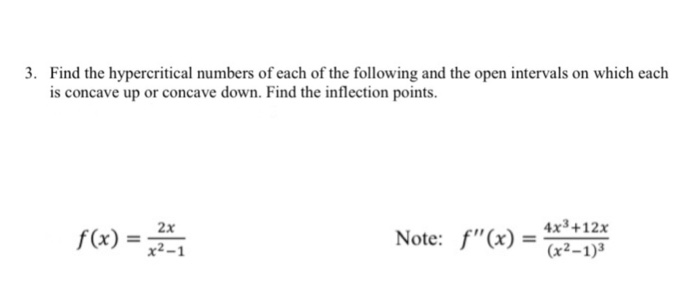 3. Find the hypercritical numbers of each of the following and the open intervals on which each is concave up or concave down. Find the inflection points.

$f(x) = \frac{2x}{x^2-1}$

Note: $f''(x) = \frac{4x^3+12x}{(x^2-1)^3}$